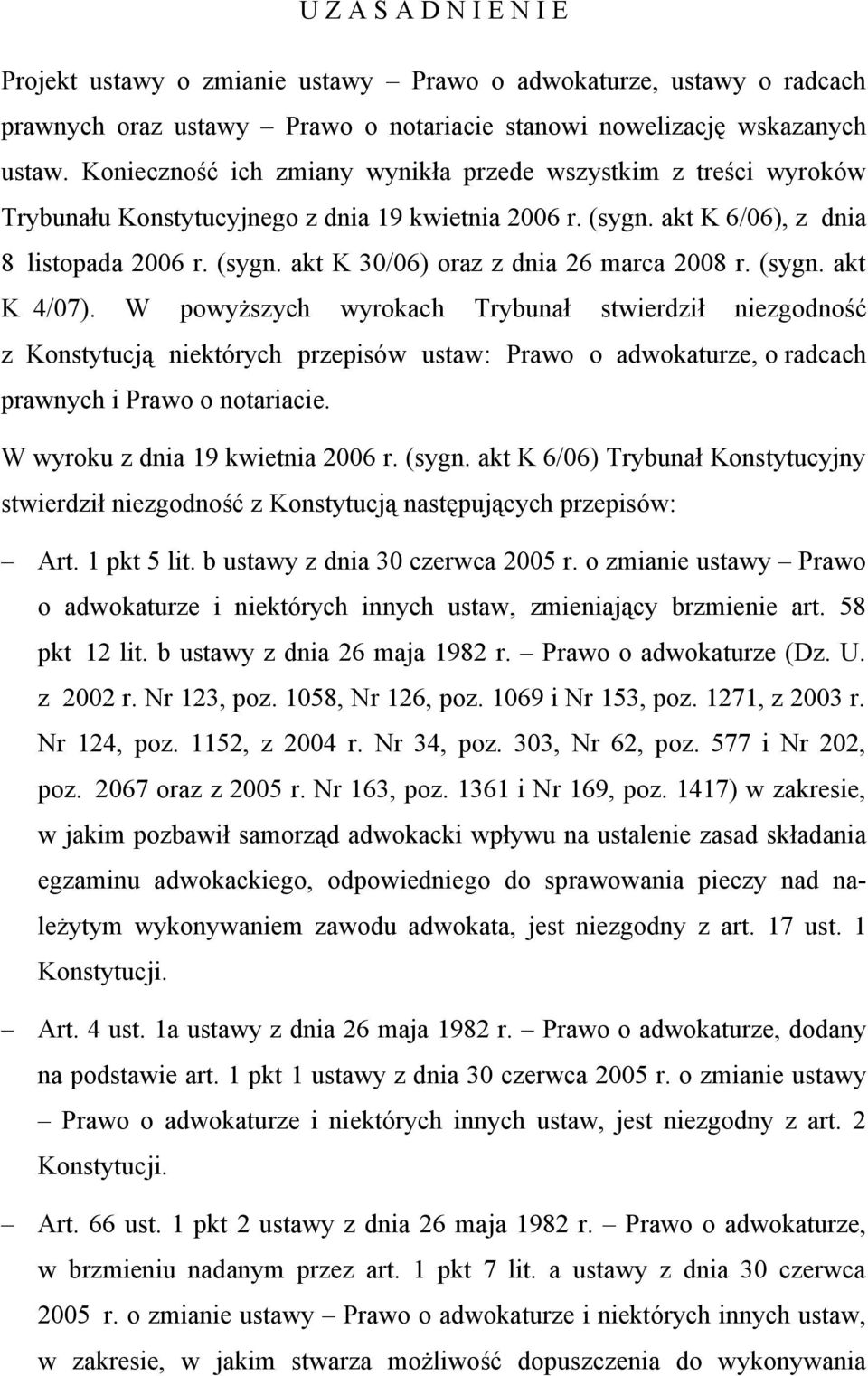 U Z A S A D N I E N I E

Projekt ustawy o zmianie ustawy – Prawo o adwokaturze, ustawy o radcach prawnych oraz ustawy – Prawo o notariacie stanowi nowelizację wskazanych ustaw. Konieczność ich zmiany wynikła przede wszystkim z treści wyroków Trybunału Konstytucyjnego z dnia 19 kwietnia 2006 r. (sygn. akt K 6/06), z dnia 8 listopada 2006 r. (sygn. akt K 30/06) oraz z dnia 26 marca 2008 r. (sygn. akt K 4/07). W powyższych wyrokach Trybunał stwierdził niezgodność z Konstytucją niektórych przepisów ustaw: Prawo o adwokaturze, o radcach prawnych i Prawo o notariacie.

W wyroku z dnia 19 kwietnia 2006 r. (sygn. akt K 6/06) Trybunał Konstytucyjny stwierdził niezgodność z Konstytucją następujących przepisów:

– Art. 1 pkt 5 lit. b ustawy z dnia 30 czerwca 2005 r. o zmianie ustawy – Prawo o adwokaturze i niektórych innych ustaw, zmieniający brzmienie art. 58 pkt 12 lit. b ustawy z dnia 26 maja 1982 r. – Prawo o adwokaturze (Dz. U. z 2002 r. Nr 123, poz. 1058, Nr 126, poz. 1069 i Nr 153, poz. 1271, z 2003 r. Nr 124, poz. 1152, z 2004 r. Nr 34, poz. 303, Nr 62, poz. 577 i Nr 202, poz. 2067 oraz z 2005 r. Nr 163, poz. 1361 i Nr 169, poz. 1417) w zakresie, w jakim pozbawił samorząd adwokacki wpływu na ustalenie zasad składania egzaminu adwokackiego, odpowiedniego do sprawowania pieczy nad należytym wykonywaniem zawodu adwokata, jest niezgodny z art. 17 ust. 1 Konstytucji.

– Art. 4 ust. 1a ustawy z dnia 26 maja 1982 r. – Prawo o adwokaturze, dodany na podstawie art. 1 pkt 1 ustawy z dnia 30 czerwca 2005 r. o zmianie ustawy – Prawo o adwokaturze i niektórych innych ustaw, jest niezgodny z art. 2 Konstytucji.

– Art. 66 ust. 1 pkt 2 ustawy z dnia 26 maja 1982 r. – Prawo o adwokaturze, w brzmieniu nadanym przez art. 1 pkt 7 lit. a ustawy z dnia 30 czerwca 2005 r. o zmianie ustawy – Prawo o adwokaturze i niektórych innych ustaw, w zakresie, w jakim stwarza możliwość dopuszczenia do wykonywania